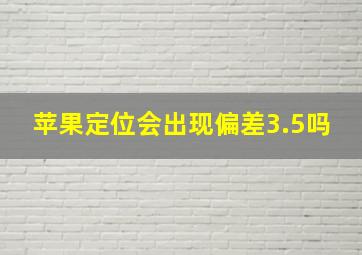 苹果定位会出现偏差3.5吗